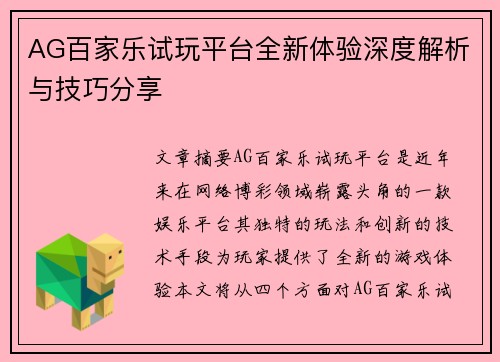 AG百家乐试玩平台全新体验深度解析与技巧分享

文章摘要AG百家乐试玩平台是近年来在网络博彩领域崭露头角的一款娱乐平台其独特的玩法和创新的技术手段为玩家提供了全新的游戏体验本文将从四个方面对AG百家乐试